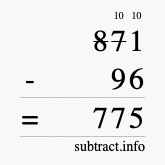 10 10
$\not{8}\not{7}1$
- 96
= 775
subtract.info